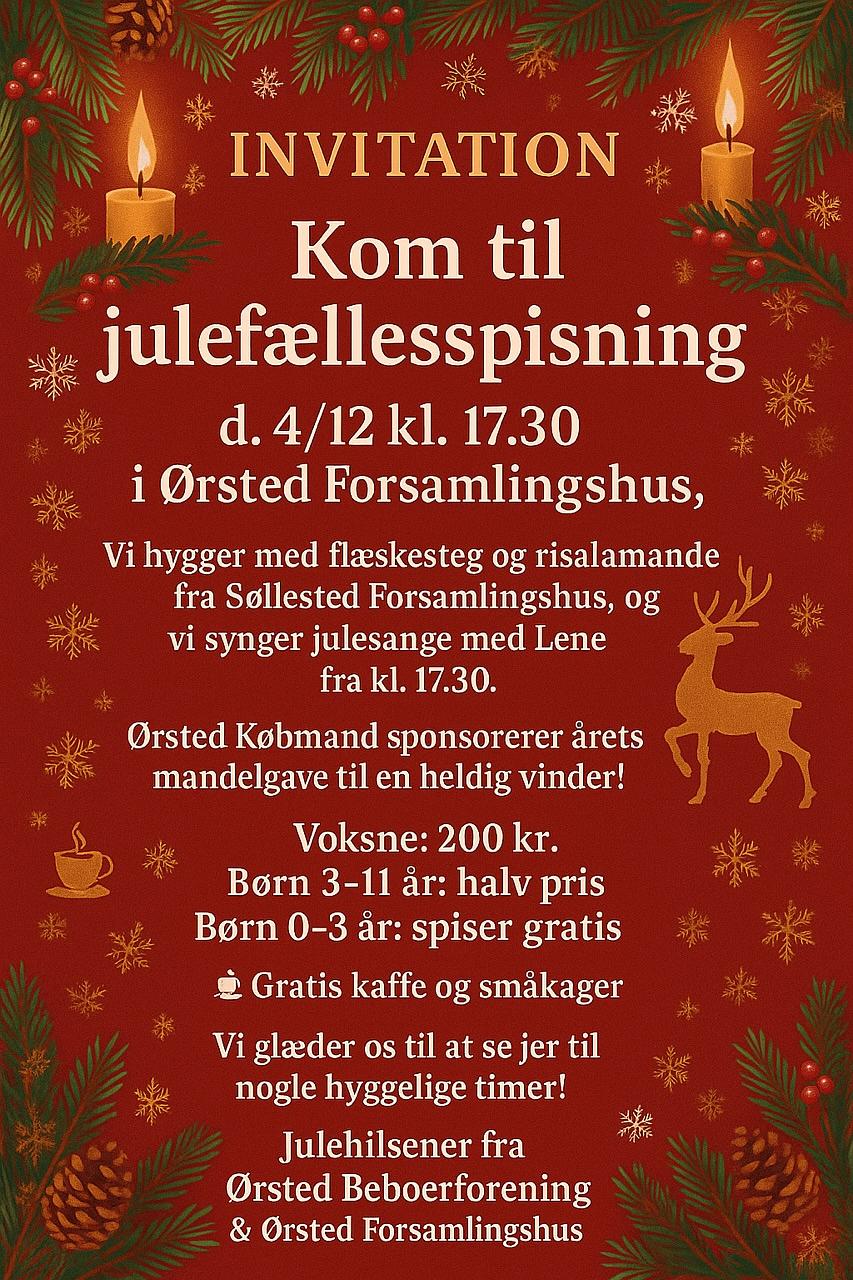 INVITATION

Kom til julefællesspisning

d. 4/12 kl. 17.30
i Ørsted Forsamlingshus,

Vi hygger med flæskesteg og risalamande fra Søllested Forsamlingshus, og vi synger julesange med Lene fra kl. 17.30.

Ørsted Købmand sponsorerer årets mandelgave til en heldig vinder!

Voksne: 200 kr.
Børn 3-11 år: halv pris
Børn 0-3 år: spiser gratis

Gratis kaffe og småkager

Vi glæder os til at se jer til nogle hyggelige timer!

Julehilsener fra
Ørsted Beboerforening
& Ørsted Forsamlingshus